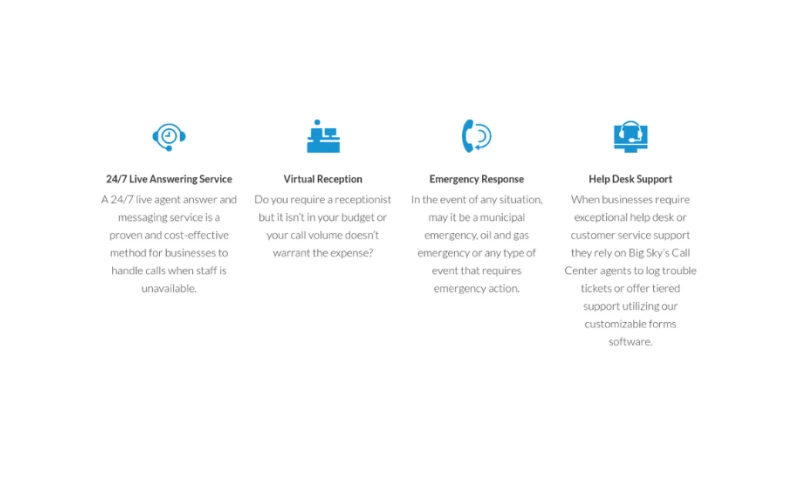 24/7 Live Answering Service

A 24/7 live agent answer and messaging service is a proven and cost-effective method for businesses to handle calls when staff is unavailable.

Virtual Reception

Do you require a receptionist but it isn't in your budget or your call volume doesn't warrant the expense?

Emergency Response

In the event of any situation, may it be a municipal emergency, oil and gas emergency or any type of event that requires emergency action.

Help Desk Support

When businesses require exceptional help desk or customer service support they rely on Big Sky's Call Center agents to log trouble tickets or offer tiered support utilizing our customizable forms software.